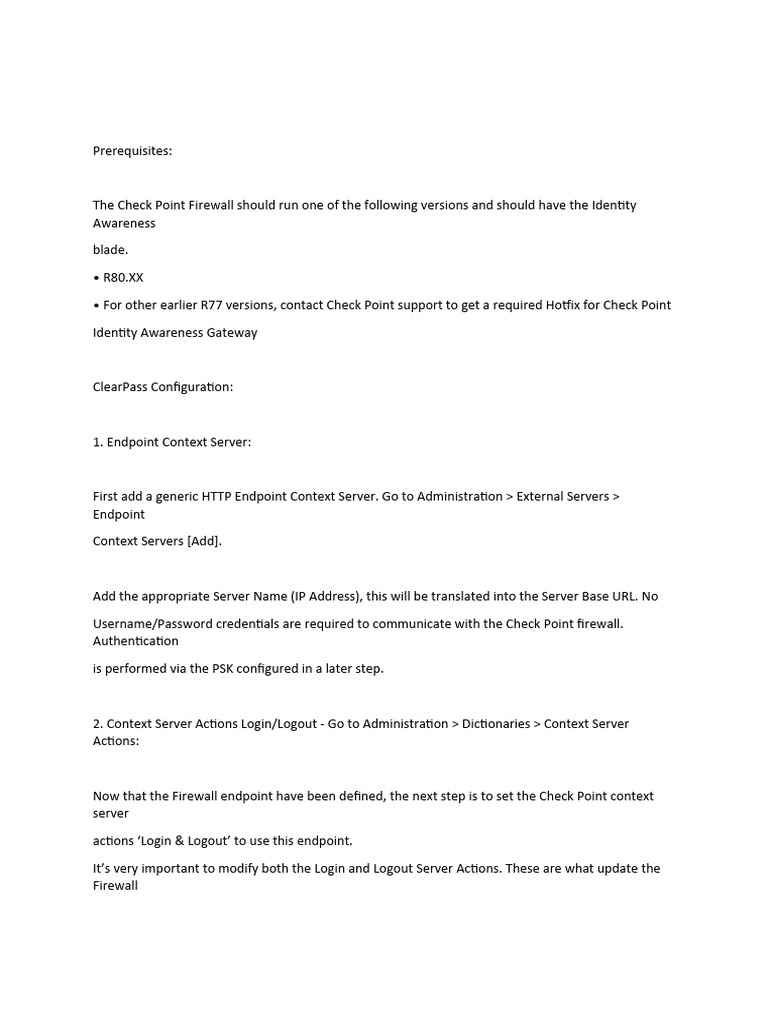 Prerequisites:

The Check Point Firewall should run one of the following versions and should have the Identity Awareness

blade.

• R80.XX

• For other earlier R77 versions, contact Check Point support to get a required Hotfix for Check Point

Identity Awareness Gateway

ClearPass Configuration:

1. Endpoint Context Server:

First add a generic HTTP Endpoint Context Server. Go to Administration > External Servers > Endpoint

Context Servers [Add].

Add the appropriate Server Name (IP Address), this will be translated into the Server Base URL. No

Username/Password credentials are required to communicate with the Check Point firewall. Authentication

is performed via the PSK configured in a later step.

2. Context Server Actions Login/Logout - Go to Administration > Dictionaries > Context Server Actions:

Now that the Firewall endpoint have been defined, the next step is to set the Check Point context server

actions 'Login & Logout' to use this endpoint.

It's very important to modify both the Login and Logout Server Actions. These are what update the Firewall